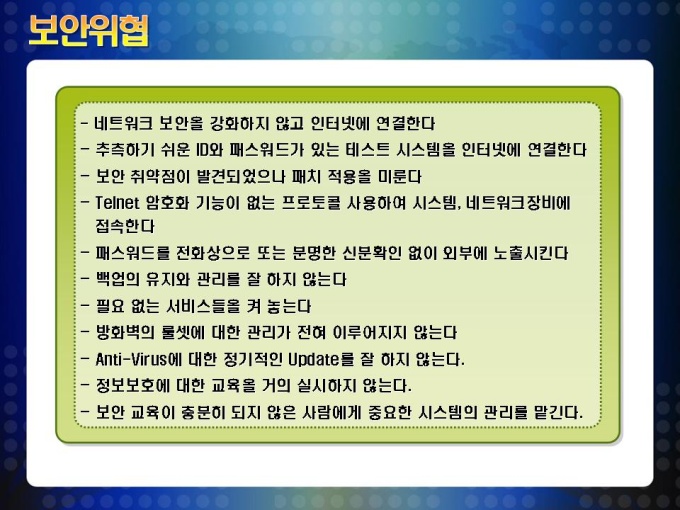 보안위협

- 네트워크 보안을 강화하지 않고 인터넷에 연결한다
- 추측하기 쉬운 ID와 패스워드가 있는 테스트 시스템을 인터넷에 연결한다
- 보안 취약점이 발견되었으나 패치 적용을 미룬다
- Telnet 암호화 기능이 없는 프로토콜 사용하여 시스템, 네트워크장비에 접속한다
- 패스워드를 전화상으로 또는 분명한 신분확인 없이 외부에 노출시킨다
- 백업의 유지와 관리를 잘 하지 않는다
- 필요 없는 서비스들을 켜 놓는다
- 방화벽의 룰셋에 대한 관리가 전혀 이루어지지 않는다
- Anti-Virus에 대한 정기적인 Update를 잘 하지 않는다.
- 정보보호에 대한 교육을 거의 실시하지 않는다.
- 보안 교육이 충분히 되지 않은 사람에게 중요한 시스템의 관리를 맡긴다.